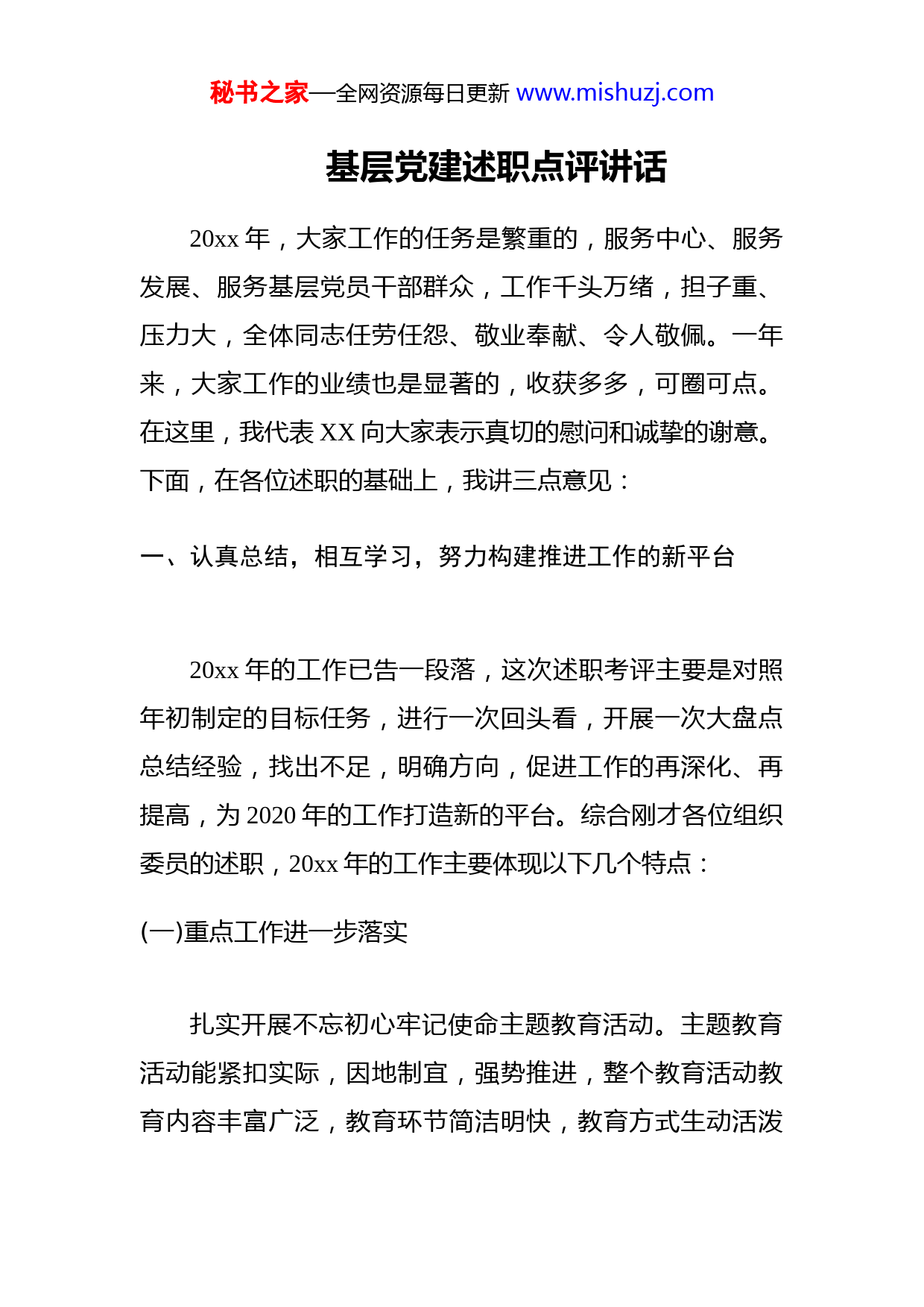 秘书之家—全网资源每日更新 www.mishuzj.com

基层党建述职点评讲话

20xx 年，大家工作的任务是繁重的，服务中心、服务发展、服务基层党员干部群众，工作千头万绪，担子重、压力大，全体同志任劳任怨、敬业奉献、令人敬佩。一年来，大家工作的业绩也是显著的，收获多多，可圈可点。在这里，我代表 XX 向大家表示真切的慰问和诚挚的谢意。下面，在各位述职的基础上，我讲三点意见：

一、认真总结，相互学习，努力构建推进工作的新平台

20xx 年的工作已告一段落，这次述职考评主要是对照年初制定的目标任务，进行一次回头看，开展一次大盘点总结经验，找出不足，明确方向，促进工作的再深化、再提高，为 2020 年的工作打造新的平台。综合刚才各位组织委员的述职，20xx 年的工作主要体现以下几个特点：

(一)重点工作进一步落实

扎实开展不忘初心牢记使命主题教育活动。主题教育活动能紧扣实际，因地制宜，强势推进，整个教育活动教育内容丰富广泛，教育环节简洁明快，教育方式生动活泼